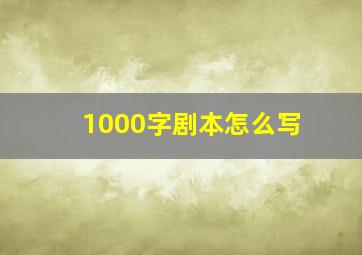 1000字剧本怎么写